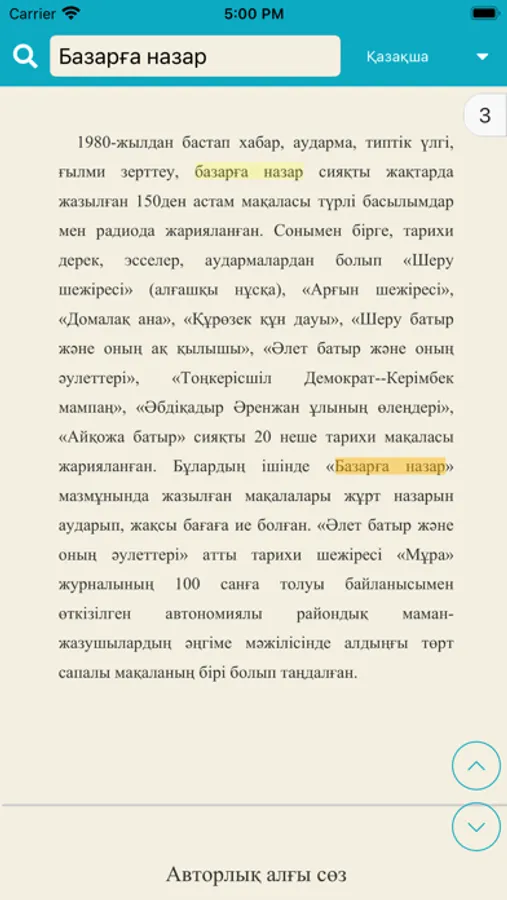 Carrier 5:00 PM

Базарға назар

Қазақша

3

1980-жылдан бастап хабар, аударма, типтік үлгі, ғылми зерттеу, базарға назар сияқты жақтарда жазылған 150ден астам мақаласы түрлі басылымдар мен радиода жарияланған. Сонымен бірге, тарихи дерек, эсселер, аудармалардан болып «Шеру шежіресі» (алғашқы нұсқа), «Арғын шежіресі», «Домалақ ана», «Құрөзек құн дауы», «Шеру батыр және оның ақ қылышы», «Әлет батыр және оның әулеттері», «Тоңкерісшіл Демократ--Керімбек мампаң», «Әбдіқадыр Әренжан ұлының өлеңдері», «Айқожа батыр» сияқты 20 неше тарихи мақаласы жарияланған. Бұлардың ішінде «Базарға назар» мазмұнында жазылған мақалалары жұрт назарын аударып, жақсы бағаға ие болған. «Әлет батыр және оның әулеттері» атты тарихи шежіресі «Мұра» журналының 100 санға толуы байланысымен өткізілген автономиялы райондық маман-жазушылардың әңгіме мәжілісінде алдыңғы төрт сапалы мақаланың бірі болып таңдалған.

Авторлық алғы сөз